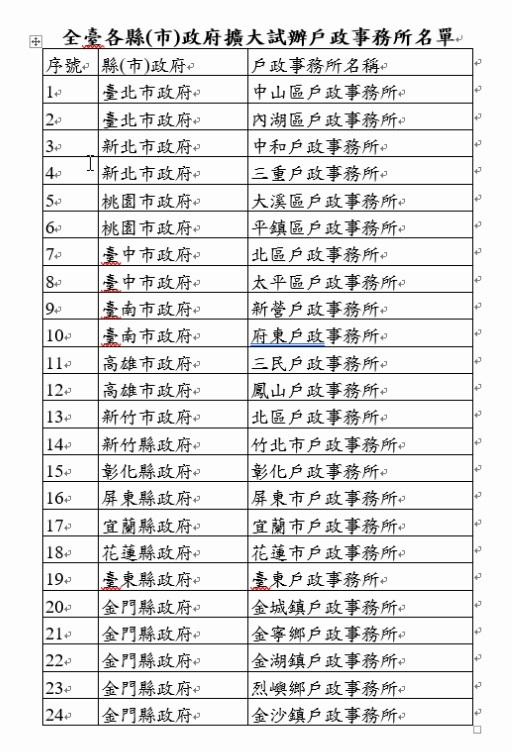 全臺各縣(市)政府擴大試辦戶政事務所名單

| 序號 | 縣(市)政府 | 戶政事務所名稱 |
|---|---|---|
| 1 | 臺北市政府 | 中山區戶政事務所 |
| 2 | 臺北市政府 | 內湖區戶政事務所 |
| 3 | 新北市政府 | 中和戶政事務所 |
| 4 | 新北市政府 | 三重戶政事務所 |
| 5 | 桃園市政府 | 大溪區戶政事務所 |
| 6 | 桃園市政府 | 平鎮區戶政事務所 |
| 7 | 臺中市政府 | 北區戶政事務所 |
| 8 | 臺中市政府 | 太平區戶政事務所 |
| 9 | 臺南市政府 | 新營戶政事務所 |
| 10 | 臺南市政府 | 府東戶政事務所 |
| 11 | 高雄市政府 | 三民戶政事務所 |
| 12 | 高雄市政府 | 鳳山戶政事務所 |
| 13 | 新竹市政府 | 北區戶政事務所 |
| 14 | 新竹縣政府 | 竹北市戶政事務所 |
| 15 | 彰化縣政府 | 彰化戶政事務所 |
| 16 | 屏東縣政府 | 屏東市戶政事務所 |
| 17 | 宜蘭縣政府 | 宜蘭市戶政事務所 |
| 18 | 花蓮縣政府 | 花蓮市戶政事務所 |
| 19 | 臺東縣政府 | 臺東戶政事務所 |
| 20 | 金門縣政府 | 金城鎮戶政事務所 |
| 21 | 金門縣政府 | 金寧鄉戶政事務所 |
| 22 | 金門縣政府 | 金湖鎮戶政事務所 |
| 23 | 金門縣政府 | 烈嶼鄉戶政事務所 |
| 24 | 金門縣政府 | 金沙鎮戶政事務所 |